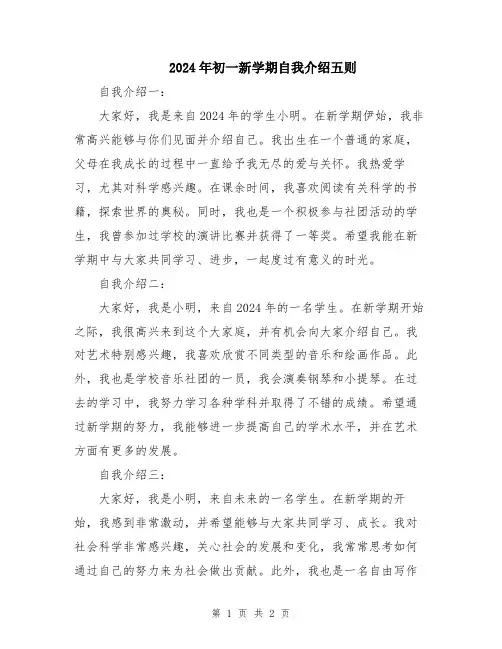 2024年初一新学期自我介绍五则

自我介绍一：

大家好，我是来自2024年的学生小明。在新学期伊始，我非常高兴能够与你们见面并介绍自己。我出生在一个普通的家庭，父母在我成长的过程中一直给予我无尽的爱与关怀。我热爱学习，尤其对科学感兴趣。在课余时间，我喜欢阅读有关科学的书籍，探索世界的奥秘。同时，我也是一个积极参与社团活动的学生，我曾参加过学校的演讲比赛并获得了一等奖。希望我能在新学期中与大家共同学习、进步，一起度过有意义的时光。

自我介绍二：

大家好，我是小明，来自2024年的一名学生。在新学期开始之际，我很高兴来到这个大家庭，并有机会向大家介绍自己。我对艺术特别感兴趣，我喜欢欣赏不同类型的音乐和绘画作品。此外，我也是学校音乐社团的一员，我会演奏钢琴和小提琴。在过去的学习中，我努力学习各种学科并取得了不错的成绩。希望通过新学期的努力，我能够进一步提高自己的学术水平，并在艺术方面有更多的发展。

自我介绍三：

大家好，我是小明，来自未来的一名学生。在新学期的开始，我感到非常激动，并希望能够与大家共同学习、成长。我对社会科学非常感兴趣，关心社会的发展和变化，我常常思考如何通过自己的努力来为社会做出贡献。此外，我也是一名自由写作

第 1 页 共 2 页